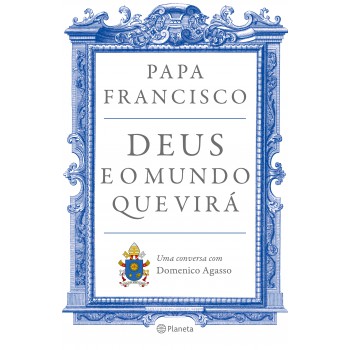 PAPA FRANCISCO

DEUS E O MUNDO QUE VIRÁ

Uma conversa com
Domenico Agasso

Planeta